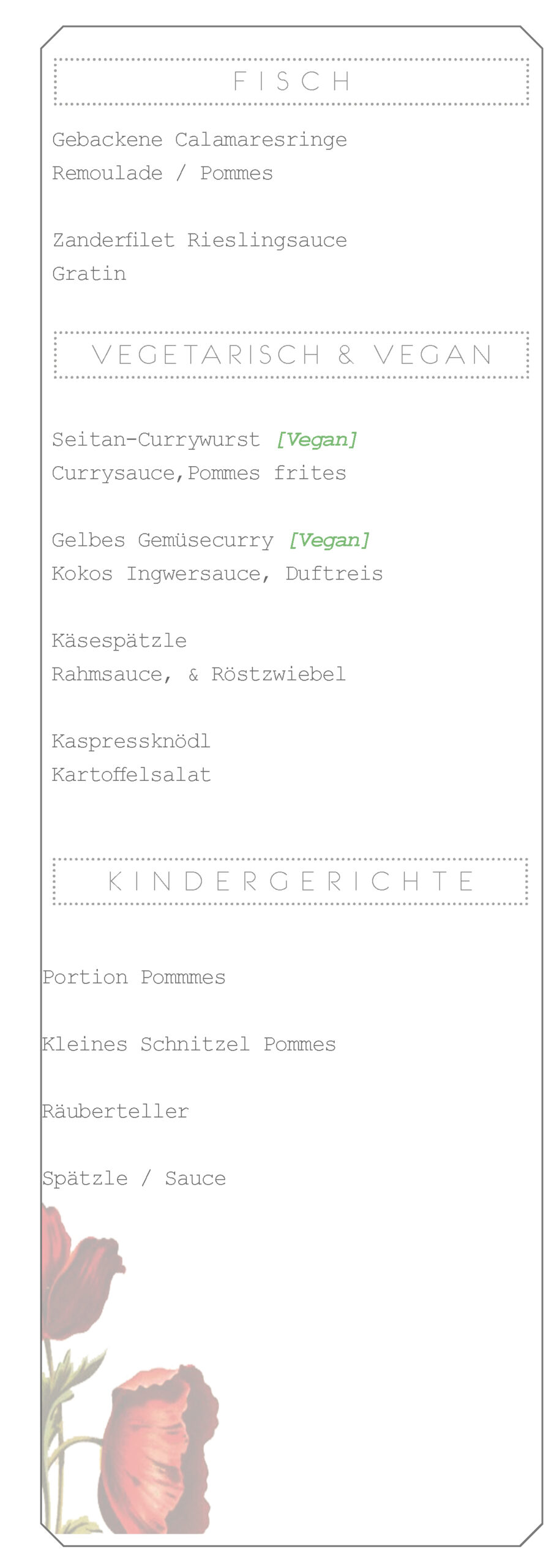 FISCH

Gebackene Calamaresringe
Remoulade / Pommes

Zanderfilet Rieslingsauce
Gratin

VEGETARISCH & VEGAN

Seitan-Currywurst [Vegan]
Currysauce,Pommes frites

Gelbes Gemüsecurry [Vegan]
Kokos Ingwersauce, Duftreis

Käsespätzle
Rahmsauce, & Röstzwiebel

Kaspressknödl
Kartoffelsalat

KINDERGERICHTE

Portion Pommmes

Kleines Schnitzel Pommes

Räuberteller

Spätzle / Sauce